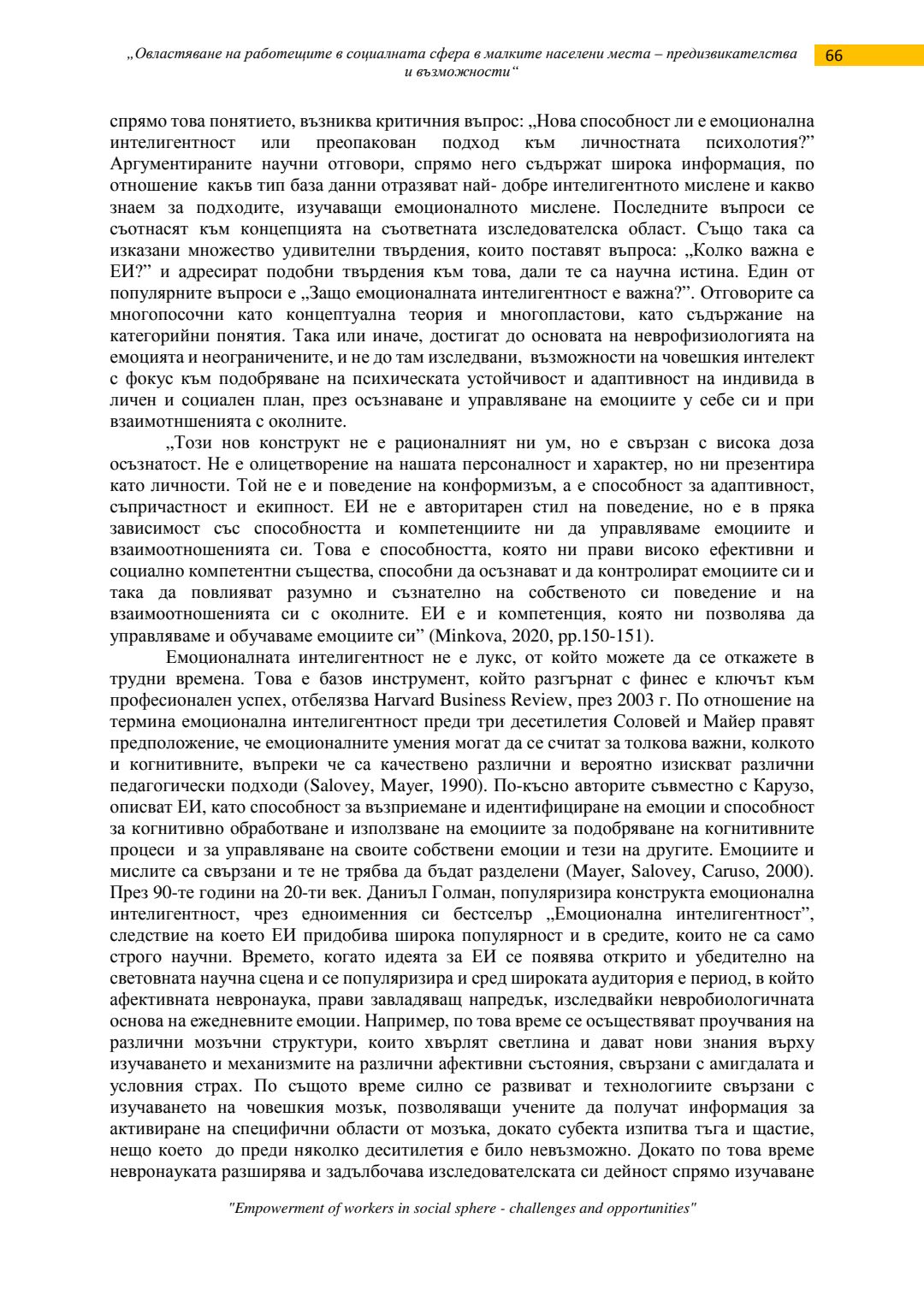 „Овластяване на работещите в социалната сфера в малките населени места – предизвикателства и възможности“

66

спрямо това понятието, възниква критичния въпрос: „Нова способност ли е емоционална интелигентност или преопакован подход към личностната психолотия?” Аргументираните научни отговори, спрямо него съдържат широка информация, по отношение какъв тип база данни отразяват най- добре интелигентното мислене и какво знаем за подходите, изучаващи емоционалното мислене. Последните въпроси се съотнасят към концепцията на съответната изследователска област. Също така са изказани множество удивителни твърдения, които поставят въпроса: „Колко важна е ЕИ?” и адресират подобни твърдения към това, дали те са научна истина. Един от популярните въпроси е „Защо емоционалната интелигентност е важна?”. Отговорите са многопосочни като концептуална теория и многопластови, като съдържание на категорийни понятия. Така или иначе, достигат до основата на неврофизиологията на емоцията и неограничените, и не до там изследвани, възможности на човешкия интелект с фокус към подобряване на психическата устойчивост и адаптивност на индивида в личен и социален план, през осъзнаване и управляване на емоциите у себе си и при взаимотншенията с околните.

„Този нов конструкт не е рационалният ни ум, но е свързан с висока доза осъзнатост. Не е олицетворение на нашата персоналност и характер, но ни презентира като личности. Той не е и поведение на конформизъм, а е способност за адаптивност, съпричастност и екипност. ЕИ не е авторитарен стил на поведение, но е в пряка зависимост със способността и компетенциите ни да управляваме емоциите и взаимоотношенията си. Това е способността, която ни прави високо ефективни и социално компетентни същества, способни да осъзнават и да контролират емоциите си и така да повлияват разумно и съзнателно на собственото си поведение и на взаимоотношенията си с околните. ЕИ е и компетенция, която ни позволява да управляваме и обучаваме емоциите си” (Minkova, 2020, pp.150-151).

Емоционалната интелигентност не е лукс, от който можете да се откажете в трудни времена. Това е базов инструмент, който разгърнат с финес е ключът към професионален успех, отбелязва Harvard Business Review, през 2003 г. По отношение на термина емоционална интелигентност преди три десетилетия Соловей и Майер правят предположение, че емоционалните умения могат да се считат за толкова важни, колкото и когнитивните, въпреки че са качествено различни и вероятно изискват различни педагогически подходи (Salovey, Mayer, 1990). По-късно авторите съвместно с Карузо, описват ЕИ, като способност за възприемане и идентифициране на емоции и способност за когнитивно обработване и използване на емоциите за подобряване на когнитивните процеси и за управляване на своите собствени емоции и тези на другите. Емоциите и мислите са свързани и те не трябва да бъдат разделени (Mayer, Salovey, Caruso, 2000). През 90-те години на 20-ти век. Даниъл Голман, популяризира конструкта емоционална интелигентност, чрез едноименния си бестселър „Емоционална интелигентност”, следствие на което ЕИ придобива широка популярност и в средите, които не са само строго научни. Времето, когато идеята за ЕИ се появява открито и убедително на световната научна сцена и се популяризира и сред широката аудитория е период, в който афективната невронаука, прави завладяващ напредък, изследвайки невробиологичната основа на ежедневните емоции. Например, по това време се осъществяват проучвания на различни мозъчни структури, които хвърлят светлина и дават нови знания върху изучаването и механизмите на различни афективни състояния, свързани с амигдалата и условния страх. По същото време силно се развиват и технологиите свързани с изучаването на човешкия мозък, позволяващи учените да получат информация за активиране на специфични области от мозъка, докато субекта изпитва тъга и щастие, нещо което до преди няколко деситилетия е било невъзможно. Докато по това време невронауката разширява и задълбочава изследователската си дейност спрямо изучаване

"Empowerment of workers in social sphere - challenges and opportunities"